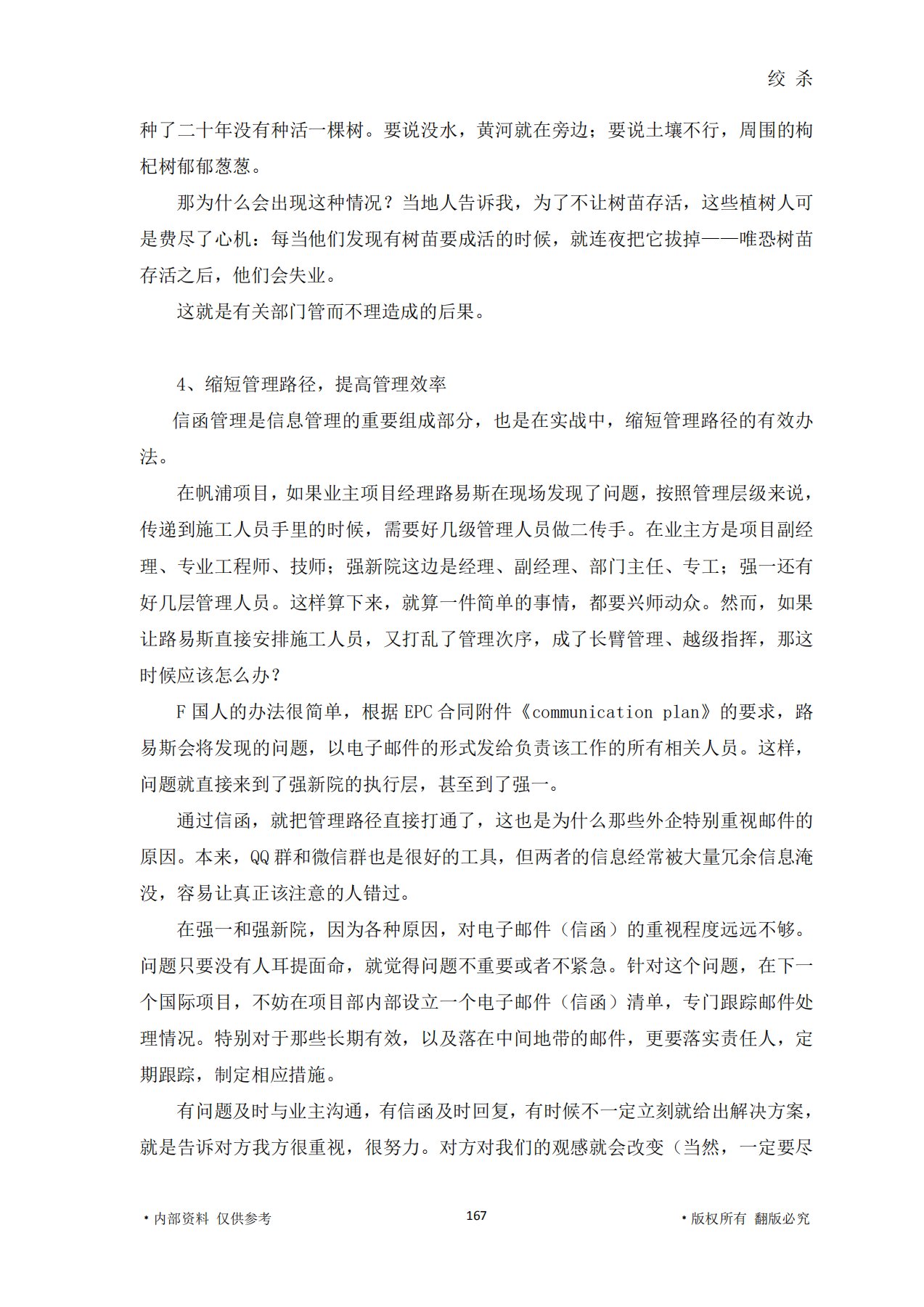 绞 杀

种了二十年没有种活一棵树。要说没水，黄河就在旁边；要说土壤不行，周围的枸杞树郁郁葱葱。

那为什么会出现这种情况？当地人告诉我，为了不让树苗存活，这些植树人可是费尽了心机：每当他们发现有树苗要成活的时候，就连夜把它拔掉——唯恐树苗存活之后，他们会失业。

这就是有关部门管而不理造成的后果。

4、缩短管理路径，提高管理效率

信函管理是信息管理的重要组成部分，也是在实战中，缩短管理路径的有效办法。

在帆浦项目，如果业主项目经理路易斯在现场发现了问题，按照管理层级来说，传递到施工人员手里的时候，需要好几级管理人员做二传手。在业主方是项目副经理、专业工程师、技师；强新院这边是经理、副经理、部门主任、专工；强一还有好几层管理人员。这样算下来，就算一件简单的事情，都要兴师动众。然而，如果让路易斯直接安排施工人员，又打乱了管理次序，成了长臂管理、越级指挥，那这时候应该怎么办？

F 国人的办法很简单，根据 EPC 合同附件《communication plan》的要求，路易斯会将发现的问题，以电子邮件的形式发给负责该工作的所有相关人员。这样，问题就直接来到了强新院的执行层，甚至到了强一。

通过信函，就把管理路径直接打通了，这也是为什么那些外企特别重视邮件的原因。本来，QQ 群和微信群也是很好的工具，但两者的信息经常被大量冗余信息淹没，容易让真正该注意的人错过。

在强一和强新院，因为各种原因，对电子邮件（信函）的重视程度远远不够。问题只要没有人耳提面命，就觉得问题不重要或者不紧急。针对这个问题，在下一个国际项目，不妨在项目部内部设立一个电子邮件（信函）清单，专门跟踪邮件处理情况。特别对于那些长期有效，以及落在中间地带的邮件，更要落实责任人，定期跟踪，制定相应措施。

有问题及时与业主沟通，有信函及时回复，有时候不一定立刻就给出解决方案，就是告诉对方我方很重视，很努力。对方对我们的观感就会改变（当然，一定要尽

• 内部资料 仅供参考 167 • 版权所有 翻版必究